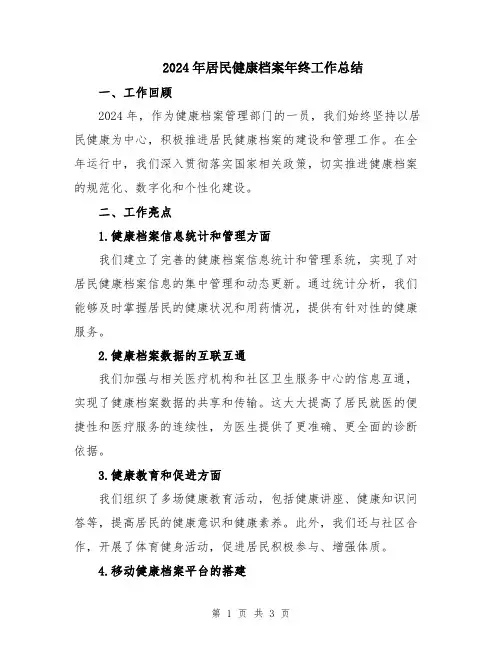 2024年居民健康档案年终工作总结

一、工作回顾

2024年，作为健康档案管理部门的一员，我们始终坚持以居民健康为中心，积极推进居民健康档案的建设和管理工作。在全年运行中，我们深入贯彻落实国家相关政策，切实推进健康档案的规范化、数字化和个性化建设。

二、工作亮点

1.健康档案信息统计和管理方面

我们建立了完善的健康档案信息统计和管理系统，实现了对居民健康档案信息的集中管理和动态更新。通过统计分析，我们能够及时掌握居民的健康状况和用药情况，提供有针对性的健康服务。

2.健康档案数据的互联互通

我们加强与相关医疗机构和社区卫生服务中心的信息互通，实现了健康档案数据的共享和传输。这大大提高了居民就医的便捷性和医疗服务的连续性，为医生提供了更准确、更全面的诊断依据。

3.健康教育和促进方面

我们组织了多场健康教育活动，包括健康讲座、健康知识问答等，提高居民的健康意识和健康素养。此外，我们还与社区合作，开展了体育健身活动，促进居民积极参与、增强体质。

4.移动健康档案平台的搭建

第 1 页 共 3 页